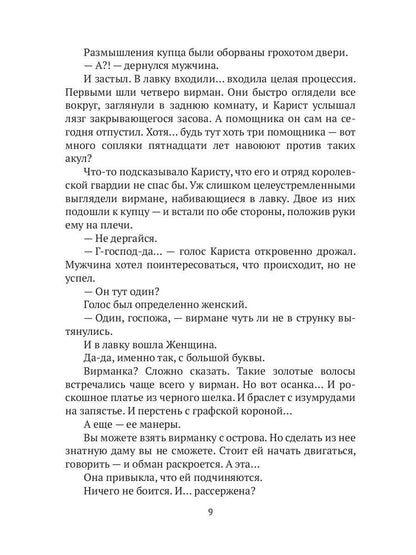 Размышления купца были оборваны грохотом двери.

— А?! — дернулся мужчина.

И застыл. В лавку входили… входила целая процессия. Первыми шли четверо вирман. Они быстро оглядели все вокруг, заглянули в заднюю комнату, и Карист услышал лязг закрывающегося засова. А помощника он сам на сегодня отпустил. Хотя… будь тут хоть три помощника — вот много сопляки пятнадцати лет навоюют против таких акул?

Что-то подсказывало Каристу, что его и отряд королевской гвардии не спас бы. Уж слишком целеустремленными выглядели вирмане, набивающиеся в лавку. Двое из них подошли к купцу — и встали по обе стороны, положив руки ему на плечи.

— Не дергайся.

— Г-господ-да… — голос Кариста откровенно дрожал. Мужчина хотел поинтересоваться, что происходит, но не успел.

— Он тут один?

Голос был определенно женский.

— Один, госпожа, — вирмане чуть ли не в струнку вытянулись.

И в лавку вошла Женщина.

Да-да, именно так, с большой буквы.

Вирманка? Сложно сказать. Такие золотые волосы встречались чаще всего у вирман. Но вот осанка… И роскошное платье из черного шелка. И браслет с изумрудами на запястье. И перстень с графской короной…

А еще — ее манеры.

Вы можете взять вирманку с острова. Но сделать из нее знатную даму вы не сможете. Стоит ей начать двигаться, говорить — и обман раскроется. А эта…

Она привыкла, что ей подчиняются.

Ничего не боится. И… рассержена?

9